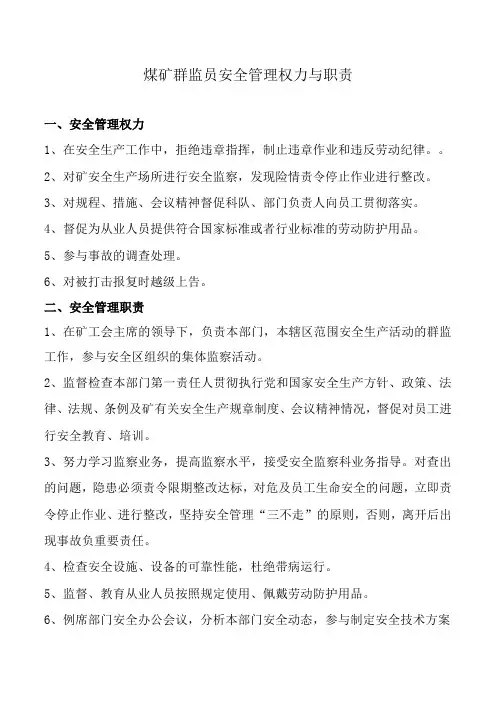 煤矿群监员安全管理权力与职责

一、安全管理权力

1、在安全生产工作中，拒绝违章指挥，制止违章作业和违反劳动纪律。。

2、对矿安全生产场所进行安全监察，发现险情责令停止作业进行整改。

3、对规程、措施、会议精神督促科队、部门负责人向员工贯彻落实。

4、督促为从业人员提供符合国家标准或者行业标准的劳动防护用品。

5、参与事故的调查处理。

6、对被打击报复时越级上告。

二、安全管理职责

1、在矿工会主席的领导下，负责本部门，本辖区范围安全生产活动的群监工作，参与安全区组织的集体监察活动。

2、监督检查本部门第一责任人贯彻执行党和国家安全生产方针、政策、法律、法规、条例及矿有关安全生产规章制度、会议精神情况，督促对员工进行安全教育、培训。

3、努力学习监察业务，提高监察水平，接受安全监察科业务指导。对查出的问题，隐患必须责令限期整改达标，对危及员工生命安全的问题，立即责令停止作业、进行整改，坚持安全管理“三不走”的原则，否则，离开后出现事故负重要责任。

4、检查安全设施、设备的可靠性能，杜绝带病运行。

5、监督、教育从业人员按照规定使用、佩戴劳动防护用品。

6、例席部门安全办公会议，分析本部门安全动态，参与制定安全技术方案